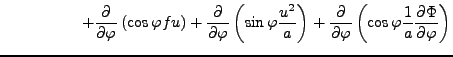 $+\frac{\partial}{\partial\varphi}\left(\cos\varphi f u\right)+\frac{\partial}{\partial\varphi}\left(\sin\varphi\frac{u^2}{a}\right)+\frac{\partial}{\partial\varphi}\left(\cos\varphi\frac{1}{a}\frac{\partial\Phi}{\partial\varphi}\right)$